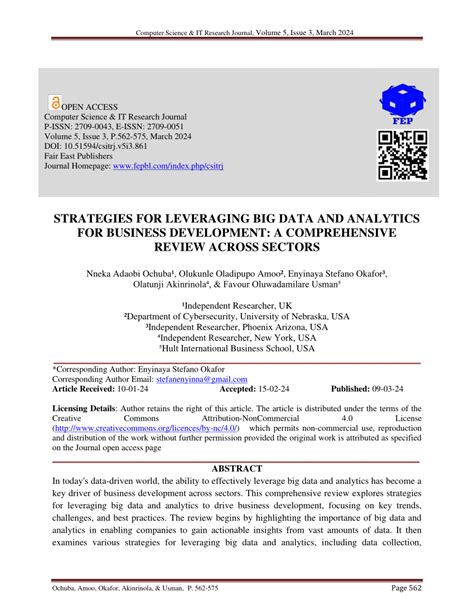 Computer Science & IT Research Journal, Volume 5, Issue 3, March 2024

OPEN ACCESS
Computer Science & IT Research Journal
P-ISSN: 2709-0043, E-ISSN: 2709-0051
Volume 5, Issue 3, P.562-575, March 2024
DOI: 10.51594/csitrj.v5i3.861
Fair East Publishers
Journal Homepage: www.fepbl.com/index.php/csitrj

FEP

STRATEGIES FOR LEVERAGING BIG DATA AND ANALYTICS FOR BUSINESS DEVELOPMENT: A COMPREHENSIVE REVIEW ACROSS SECTORS

Nneka Adaobi Ochuba¹, Olukunle Oladipupo Amoo², Enyinaya Stefano Okafor³, Olatunji Akinrinola⁴, & Favour Oluwadamilare Usman⁵

¹Independent Researcher, UK
²Department of Cybersecurity, University of Nebraska, USA
³Independent Researcher, Phoenix Arizona, USA
⁴Independent Researcher, New York, USA
⁵Hult International Business School, USA

*Corresponding Author: Enyinaya Stefano Okafor
Corresponding Author Email: stefanenyinna@gmail.com
Article Received: 10-01-24 Accepted: 15-02-24 Published: 09-03-24

Licensing Details: Author retains the right of this article. The article is distributed under the terms of the Creative Commons Attribution-NonCommercial 4.0 License (http://www.creativecommons.org/licences/by-nc/4.0/) which permits non-commercial use, reproduction and distribution of the work without further permission provided the original work is attributed as specified on the Journal open access page

ABSTRACT
In today's data-driven world, the ability to effectively leverage big data and analytics has become a key driver of business development across sectors. This comprehensive review explores strategies for leveraging big data and analytics to drive business development, focusing on key trends, challenges, and best practices. The review begins by highlighting the importance of big data and analytics in enabling companies to gain actionable insights from vast amounts of data. It then examines various strategies for leveraging big data and analytics, including data collection,

Ochuba, Amoo, Okafor, Akinrinola, & Usman, P. 562-575 Page 562